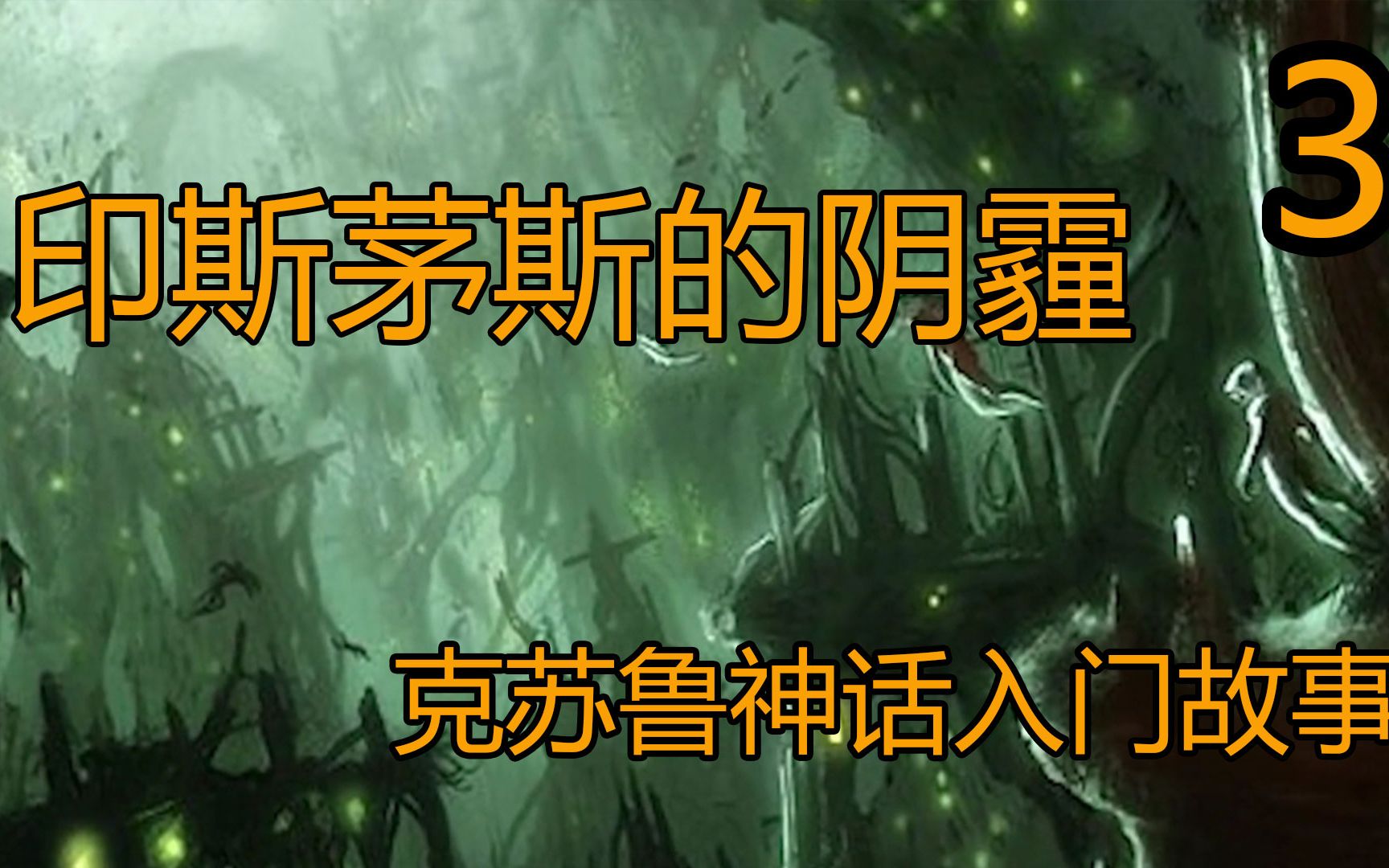 印斯茅斯的阴霾

3

克苏鲁神话入门故事